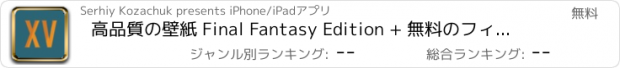 XV

Serhiy Kozachuk presents iPhone/iPadアプリ

無料

高品質の壁紙 Final Fantasy Edition + 無料のフィ...

ジャンル別ランキング: --

総合ランキング: --